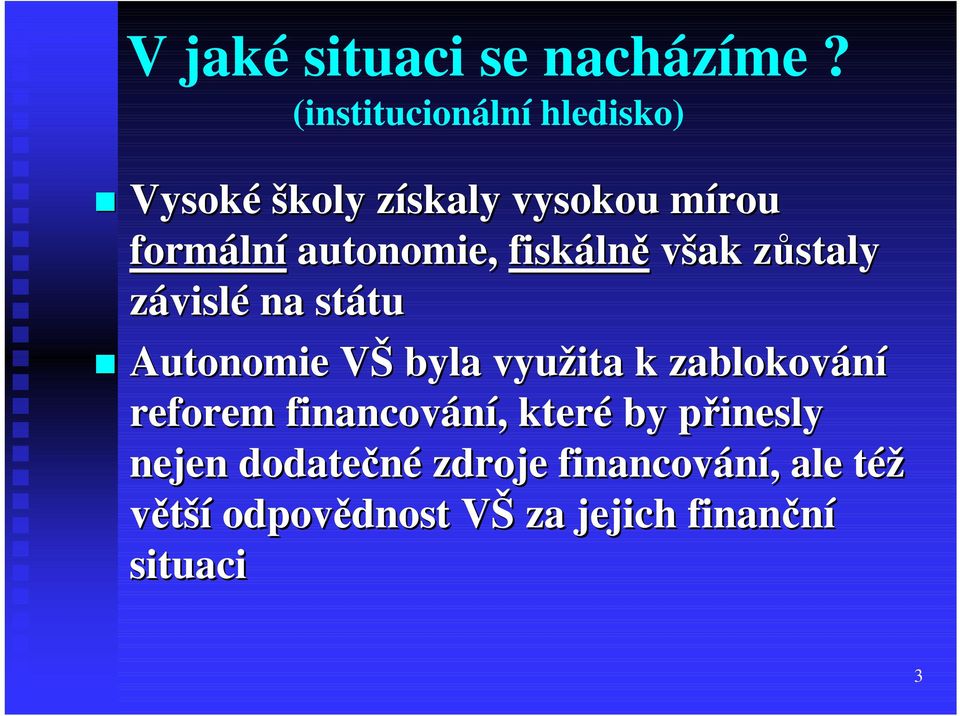 V jaké situaci se nacházíme ?
(institucionální hledisko)

Vysoké školy získaly vysokou mírou formální autonomie, fiskálně však zůstaly závislé na státu

Autonomie VŠ byla využita k zablokování reforem financování, které by přinesly nejen dodatečné zdroje financování, ale též větší odpovědnost VŠ za jejich finanční situaci

3